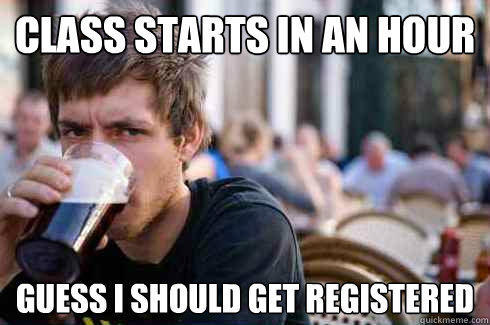 CLASS STARTS IN AN HOUR

GUESS I SHOULD GET REGISTERED

quickmeme.com